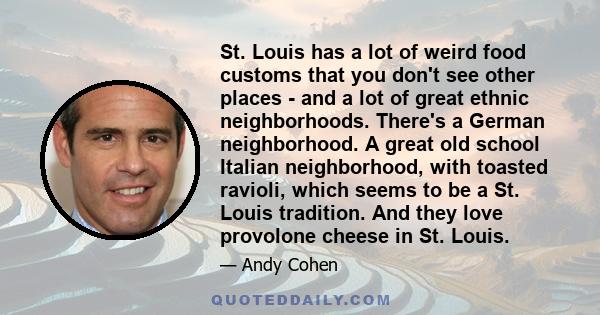 St. Louis has a lot of weird food customs that you don't see other places - and a lot of great ethnic neighborhoods. There's a German neighborhood. A great old school Italian neighborhood, with toasted ravioli, which seems to be a St. Louis tradition. And they love provolone cheese in St. Louis.

— Andy Cohen

QUOTEDDAILY.COM